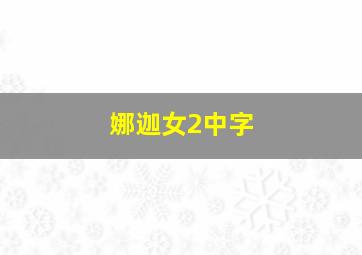 娜迦女2中字